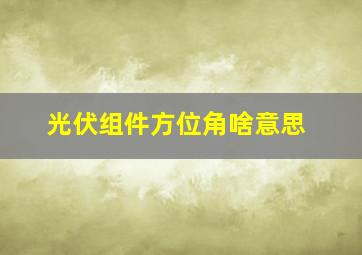 光伏组件方位角啥意思